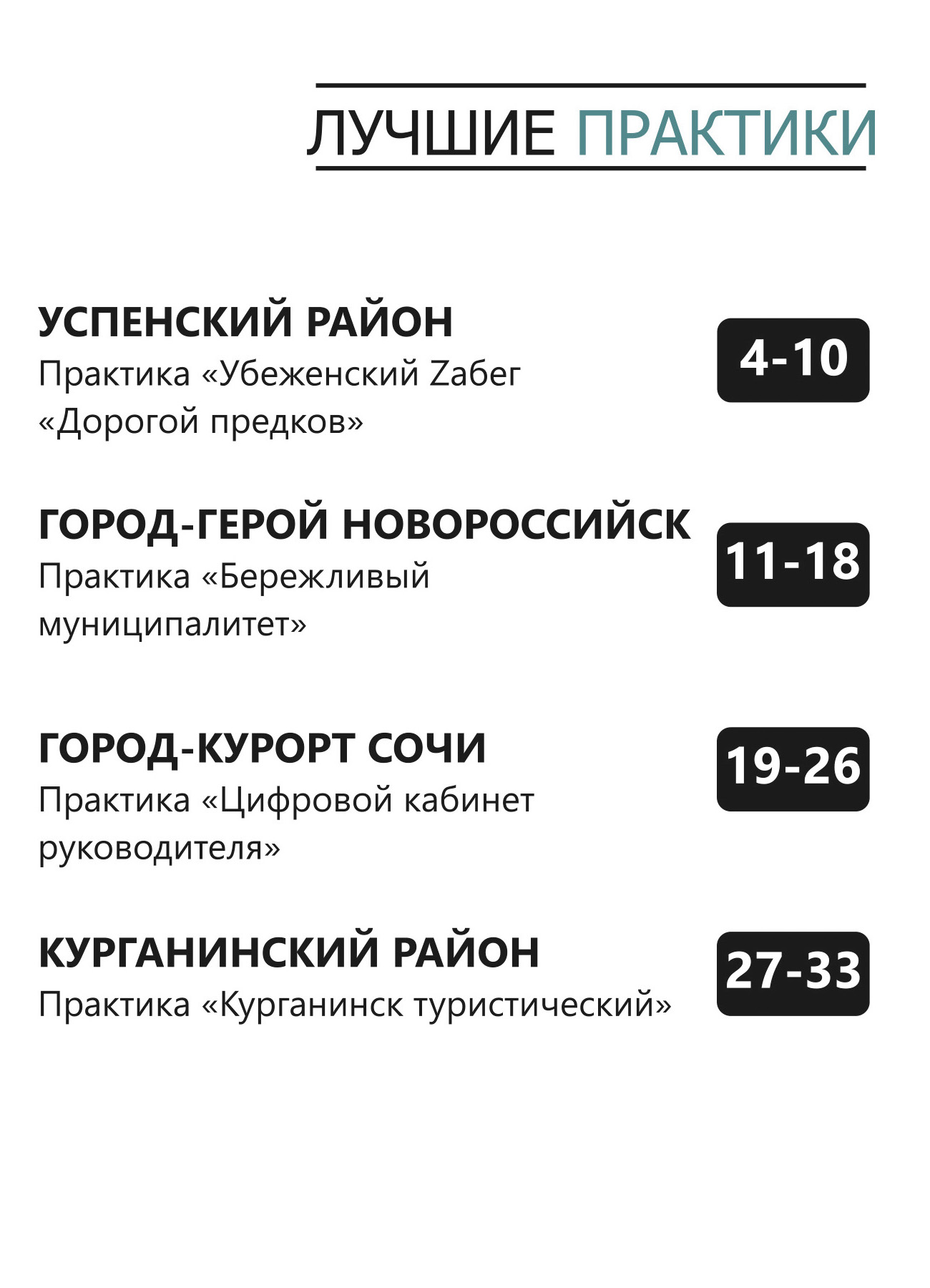 ЛУЧШИЕ ПРАКТИКИ

УСПЕНСКИЙ РАЙОН
Практика «Убеженский Zабег «Дорогой предков»

4-10

ГОРОД-ГЕРОЙ НОВОРОССИЙСК
Практика «Бережливый муниципалитет»

11-18

ГОРОД-КУРОРТ СОЧИ
Практика «Цифровой кабинет руководителя»

19-26

КУРГАНИНСКИЙ РАЙОН
Практика «Курганинск туристический»

27-33